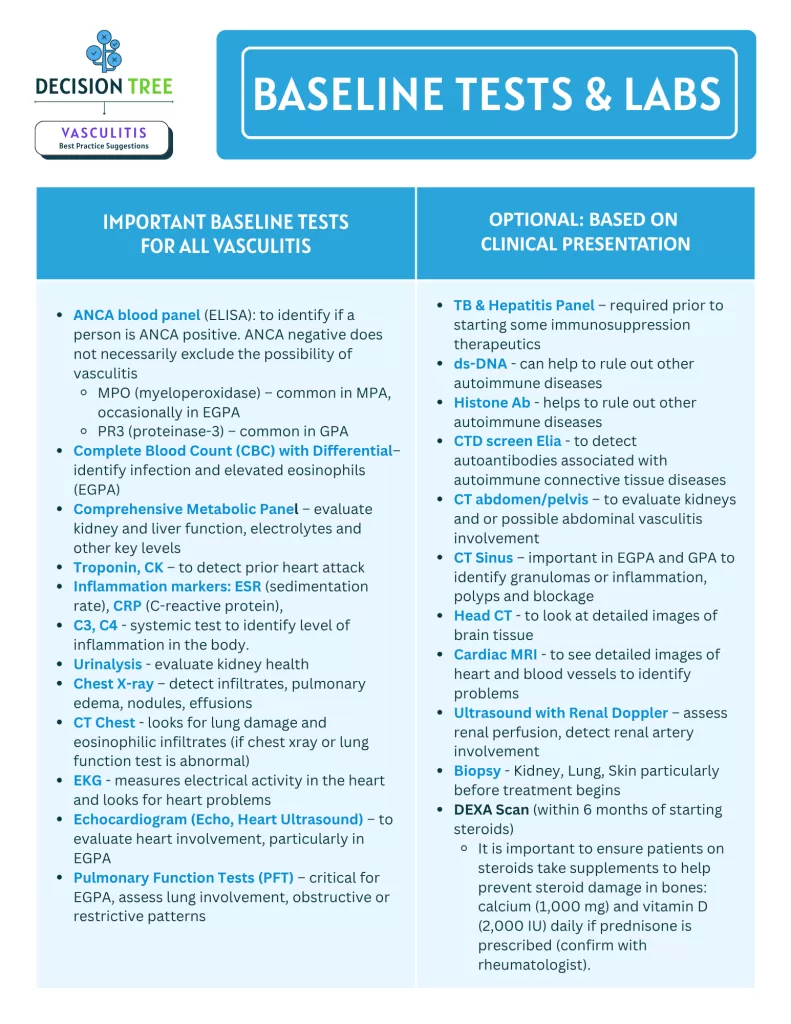 DECISION TREE

VASCULITIS
Best Practice Suggestions

BASELINE TESTS & LABS

IMPORTANT BASELINE TESTS FOR ALL VASCULITIS

- ANCA blood panel (ELISA): to identify if a person is ANCA positive. ANCA negative does not necessarily exclude the possibility of vasculitis
  - MPO (myeloperoxidase) – common in MPA, occasionally in EGPA
  - PR3 (proteinase-3) – common in GPA
- Complete Blood Count (CBC) with Differential– identify infection and elevated eosinophils (EGPA)
- Comprehensive Metabolic Panel – evaluate kidney and liver function, electrolytes and other key levels
- Troponin, CK – to detect prior heart attack
- Inflammation markers: ESR (sedimentation rate), CRP (C-reactive protein),
- C3, C4 - systemic test to identify level of inflammation in the body.
- Urinalysis - evaluate kidney health
- Chest X-ray – detect infiltrates, pulmonary edema, nodules, effusions
- CT Chest - looks for lung damage and eosinophilic infiltrates (if chest xray or lung function test is abnormal)
- EKG - measures electrical activity in the heart and looks for heart problems
- Echocardiogram (Echo, Heart Ultrasound) – to evaluate heart involvement, particularly in EGPA
- Pulmonary Function Tests (PFT) – critical for EGPA, assess lung involvement, obstructive or restrictive patterns

OPTIONAL: BASED ON CLINICAL PRESENTATION

- TB & Hepatitis Panel – required prior to starting some immunosuppression therapeutics
- ds-DNA - can help to rule out other autoimmune diseases
- Histone Ab - helps to rule out other autoimmune diseases
- CTD screen Elia - to detect autoantibodies associated with autoimmune connective tissue diseases
- CT abdomen/pelvis – to evaluate kidneys and or possible abdominal vasculitis involvement
- CT Sinus – important in EGPA and GPA to identify granulomas or inflammation, polyps and blockage
- Head CT - to look at detailed images of brain tissue
- Cardiac MRI - to see detailed images of heart and blood vessels to identify problems
- Ultrasound with Renal Doppler – assess renal perfusion, detect renal artery involvement
- Biopsy - Kidney, Lung, Skin particularly before treatment begins
- DEXA Scan (within 6 months of starting steroids)
  - It is important to ensure patients on steroids take supplements to help prevent steroid damage in bones: calcium (1,000 mg) and vitamin D (2,000 IU) daily if prednisone is prescribed (confirm with rheumatologist).